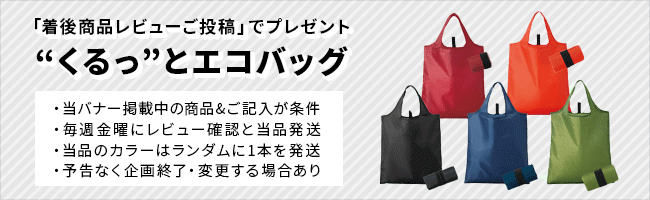 「着後商品レビューご投稿」でプレゼント

“くるっ”とエコバッグ

・当バナー掲載中の商品&ご記入が条件
・毎週金曜にレビュー確認と当品発送
・当品のカラーはランダムに1本を発送
・予告なく企画終了・変更する場合あり